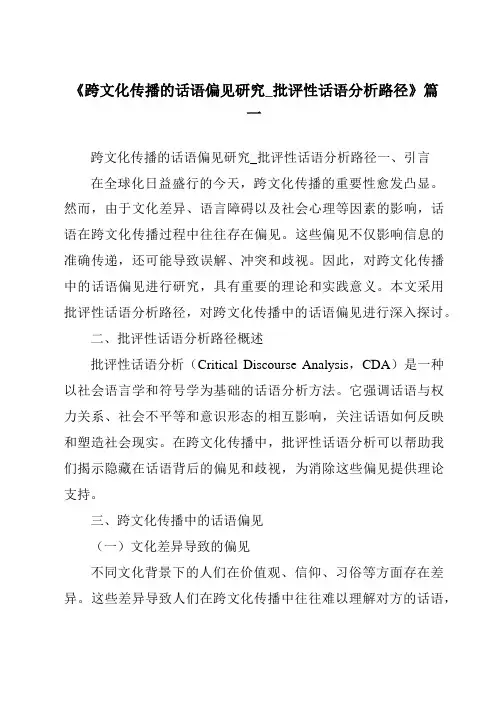 《跨文化传播的话语偏见研究_批评性话语分析路径》篇一

跨文化传播的话语偏见研究_批评性话语分析路径一、引言

在全球化日益盛行的今天，跨文化传播的重要性愈发凸显。然而，由于文化差异、语言障碍以及社会心理等因素的影响，话语在跨文化传播过程中往往存在偏见。这些偏见不仅影响信息的准确传递，还可能导致误解、冲突和歧视。因此，对跨文化传播中的话语偏见进行研究，具有重要的理论和实践意义。本文采用批评性话语分析路径，对跨文化传播中的话语偏见进行深入探讨。

二、批评性话语分析路径概述

批评性话语分析（Critical Discourse Analysis，CDA）是一种以社会语言学和符号学为基础的话语分析方法。它强调话语与权力关系、社会不平等和意识形态的相互影响，关注话语如何反映和塑造社会现实。在跨文化传播中，批评性话语分析可以帮助我们揭示隐藏在话语背后的偏见和歧视，为消除这些偏见提供理论支持。

三、跨文化传播中的话语偏见

（一）文化差异导致的偏见

不同文化背景下的人们在价值观、信仰、习俗等方面存在差异。这些差异导致人们在跨文化传播中往往难以理解对方的话语，